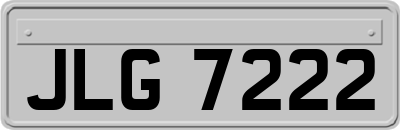 JLG 7222